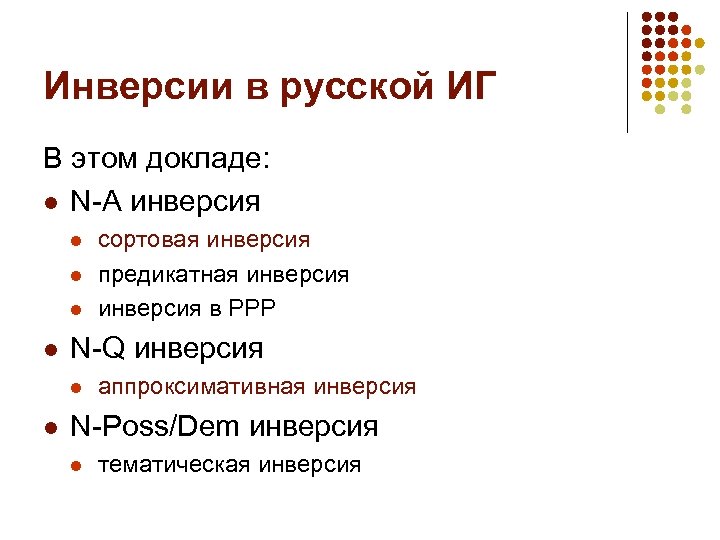 Инверсии в русской ИГ

В этом докладе:

• N-A инверсия
• сортовая инверсия
• предикатная инверсия
• инверсия в PPP
• N-Q инверсия
• аппроксимативная инверсия
• N-Poss/Dem инверсия
• тематическая инверсия